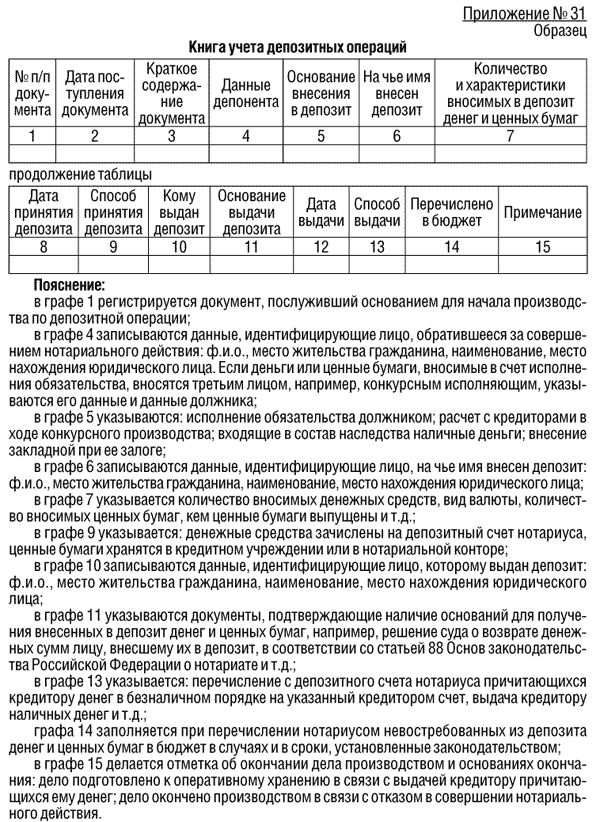 Приложение № 31
Образец

Книга учета депозитных операций

| № п/п документа | Дата поступления документа | Краткое содержание документа | Данные депонента | Основание внесения в депозит | На чье имя внесен депозит | Количество и характеристики вносимых в депозит денег и ценных бумаг |
|---|---|---|---|---|---|---|
| 1 | 2 | 3 | 4 | 5 | 6 | 7 |
| | | | | | | |

продолжение таблицы

| Дата принятия депозита | Способ принятия депозита | Кому выдан депозит | Основание выдачи депозита | Дата выдачи | Способ выдачи | Перечислено в бюджет | Примечание |
|---|---|---|---|---|---|---|---|
| 8 | 9 | 10 | 11 | 12 | 13 | 14 | 15 |
| | | | | | | | |

Пояснение:
в графе 1 регистрируется документ, послуживший основанием для начала производства по депозитной операции;
в графе 4 записываются данные, идентифицирующие лицо, обратившееся за совершением нотариального действия: ф.и.о., место жительства гражданина, наименование, место нахождения юридического лица. Если деньги или ценные бумаги, вносимые в счет исполнения обязательства, вносятся третьим лицом, например, конкурсным исполняющим, указываются его данные и данные должника;
в графе 5 указываются: исполнение обязательства должником; расчет с кредиторами в ходе конкурсного производства; входящие в состав наследства наличные деньги; внесение закладной при ее залоге;
в графе 6 записываются данные, идентифицирующие лицо, на чье имя внесен депозит: ф.и.о., место жительства гражданина, наименование, место нахождения юридического лица;
в графе 7 указывается количество вносимых денежных средств, вид валюты, количество вносимых ценных бумаг, кем ценные бумаги выпущены и т.д.;
в графе 9 указывается: денежные средства зачислены на депозитный счет нотариуса, ценные бумаги хранятся в кредитном учреждении или в нотариальной конторе;
в графе 10 записываются данные, идентифицирующие лицо, которому выдан депозит: ф.и.о., место жительства гражданина, наименование, место нахождения юридического лица;
в графе 11 указываются документы, подтверждающие наличие оснований для получения внесенных в депозит денег и ценных бумаг, например, решение суда о возврате денежных сумм лицу, внесшему их в депозит, в соответствии со статьей 88 Основ законодательства Российской Федерации о нотариате и т.д.;
в графе 13 указывается: перечисление с депозитного счета нотариуса причитающихся кредитору денег в безналичном порядке на указанный кредитором счет, выдача кредитору наличных денег и т.д.;
графа 14 заполняется при перечислении нотариусом невостребованных из депозита денег и ценных бумаг в бюджет в случаях и в сроки, установленные законодательством;
в графе 15 делается отметка об окончании дела производством и основаниях окончания: дело подготовлено к оперативному хранению в связи с выдачей кредитору причитающихся ему денег; дело окончено производством в связи с отказом в совершении нотариального действия.